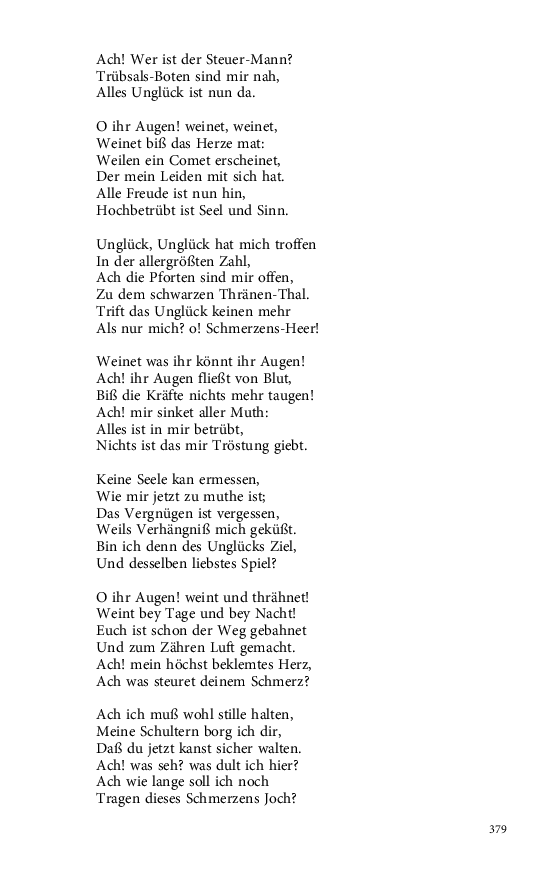 Ach! Wer ist der Steuer-Mann?
Trübsals-Boten sind mir nah,
Alles Unglück ist nun da.

O ihr Augen! weinet, weinet,
Weinet biß das Herze mat:
Weilen ein Comet erscheinet,
Der mein Leiden mit sich hat.
Alle Freude ist nun hin,
Hochbetrübt ist Seel und Sinn.

Unglück, Unglück hat mich troffen
In der allergrößten Zahl,
Ach die Pforten sind mir offen,
Zu dem schwarzen Thränen-Thal.
Trift das Unglück keinen mehr
Als nur mich? o! Schmerzens-Heer!

Weinet was ihr könnt ihr Augen!
Ach! ihr Augen fließt von Blut,
Biß die Kräfte nichts mehr taugen!
Ach! mir sinket aller Muth:
Alles ist in mir betrübt,
Nichts ist das mir Tröstung giebt.

Keine Seele kan ermessen,
Wie mir jetzt zu muthe ist;
Das Vergnügen ist vergessen,
Weils Verhängniß mich geküßt.
Bin ich denn des Unglücks Ziel,
Und desselben liebstes Spiel?

O ihr Augen! weint und thrähnet!
Weint bey Tage und bey Nacht!
Euch ist schon der Weg gebahnet
Und zum Zähren Luft gemacht.
Ach! mein höchst beklemtes Herz,
Ach was steuret deinem Schmerz?

Ach ich muß wohl stille halten,
Meine Schultern borg ich dir,
Daß du jetzt kanst sicher walten.
Ach! was seh? was dult ich hier?
Ach wie lange soll ich noch
Tragen dieses Schmerzens Joch?

379